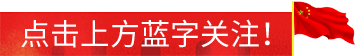 点击上方蓝字关注!